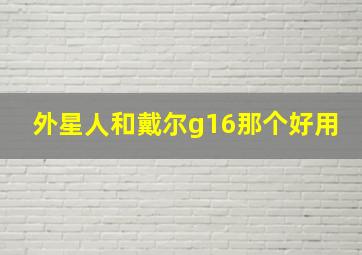 外星人和戴尔g16那个好用